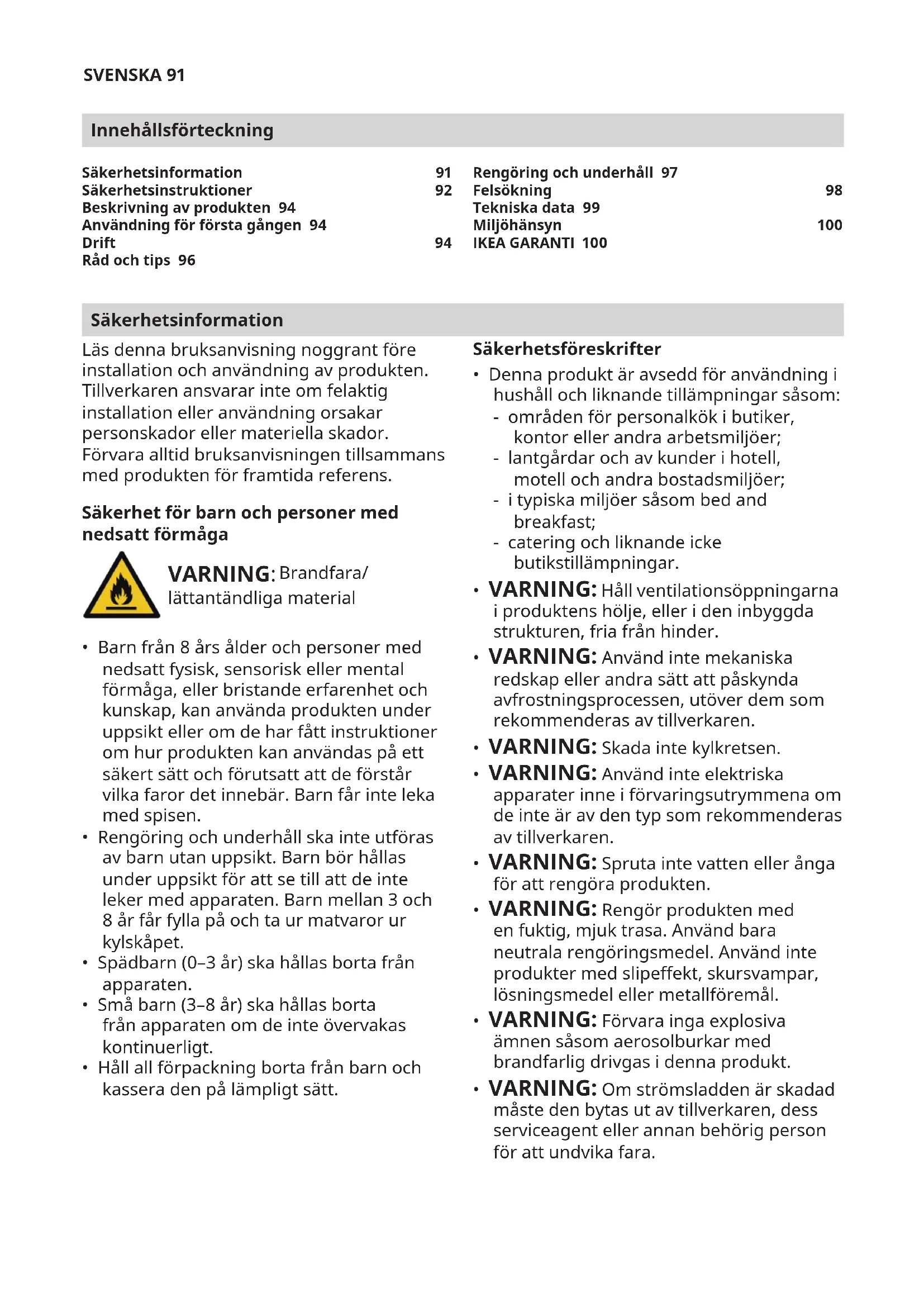 SVENSKA 91

Innehållsförteckning

Säkerhetsinformation 91
Säkerhetsinstruktioner 92
Beskrivning av produkten 94
Användning för första gången 94
Drift 94
Råd och tips 96

Rengöring och underhåll 97
Felsökning 98
Tekniska data 99
Miljöhänsyn 100
IKEA GARANTI 100

Säkerhetsinformation

Läs denna bruksanvisning noggrant före installation och användning av produkten. Tillverkaren ansvarar inte om felaktig installation eller användning orsakar personskador eller materiella skador. Förvara alltid bruksanvisningen tillsammans med produkten för framtida referens.

Säkerhet för barn och personer med nedsatt förmåga

VARNING: Brandfara/ lättantändliga material

• Barn från 8 års ålder och personer med nedsatt fysisk, sensorisk eller mental förmåga, eller bristande erfarenhet och kunskap, kan använda produkten under uppsikt eller om de har fått instruktioner om hur produkten kan användas på ett säkert sätt och förutsatt att de förstår vilka faror det innebär. Barn får inte leka med spisen.
• Rengöring och underhåll ska inte utföras av barn utan uppsikt. Barn bör hållas under uppsikt för att se till att de inte leker med apparaten. Barn mellan 3 och 8 år får fylla på och ta ur matvaror ur kylskåpet.
• Spädbarn (0–3 år) ska hållas borta från apparaten.
• Små barn (3–8 år) ska hållas borta från apparaten om de inte övervakas kontinuerligt.
• Håll all förpackning borta från barn och kassera den på lämpligt sätt.

Säkerhetsföreskrifter

• Denna produkt är avsedd för användning i hushåll och liknande tillämpningar såsom:
- områden för personalkök i butiker, kontor eller andra arbetsmiljöer;
- lantgårdar och av kunder i hotell, motell och andra bostadsmiljöer;
- i typiska miljöer såsom bed and breakfast;
- catering och liknande icke butikstillämpningar.
• VARNING: Håll ventilationsöppningarna i produktens hölje, eller i den inbyggda strukturen, fria från hinder.
• VARNING: Använd inte mekaniska redskap eller andra sätt att påskynda avfrostningsprocessen, utöver dem som rekommenderas av tillverkaren.
• VARNING: Skada inte kylkretsen.
• VARNING: Använd inte elektriska apparater inne i förvaringsutrymmena om de inte är av den typ som rekommenderas av tillverkaren.
• VARNING: Spruta inte vatten eller ånga för att rengöra produkten.
• VARNING: Rengör produkten med en fuktig, mjuk trasa. Använd bara neutrala rengöringsmedel. Använd inte produkter med slipeffekt, skursvampar, lösningsmedel eller metallföremål.
• VARNING: Förvara inga explosiva ämnen såsom aerosolburkar med brandfarlig drivgas i denna produkt.
• VARNING: Om strömsladden är skadad måste den bytas ut av tillverkaren, dess serviceagent eller annan behörig person för att undvika fara.